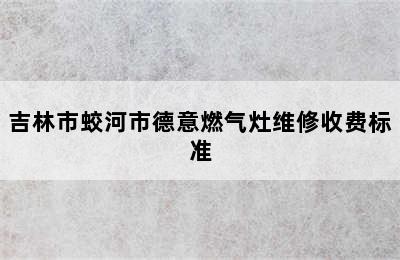 吉林市蛟河市德意燃气灶维修收费标准